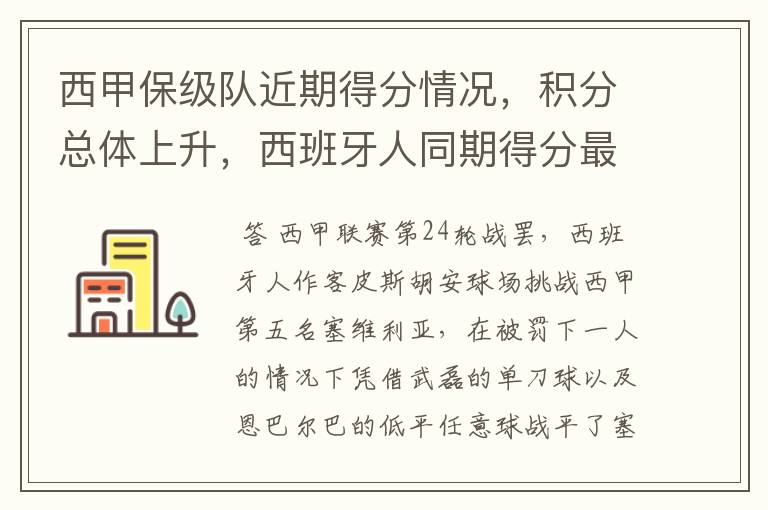 西甲保级队近期得分情况，积分总体上升，西班牙人同期得分最

答 西甲联赛第24轮战罢，西班牙人作客皮斯胡安球场挑战西甲第五名塞维利亚，在被罚下一人的情况下凭借武磊的单刀球以及恩巴尔巴的低平任意球战平了塞